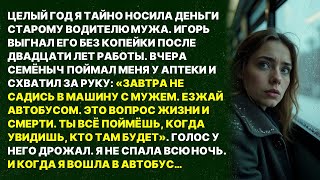 ЦЕЛЫЙ ГОД Я ТАЙНО НОСИЛА ДЕНЬГИ СТАРОМУ ВОДИТЕЛЮ МУЖА. ИГОРЬ ВЫГНАЛ ЕГО БЕЗ КОПЕЙКИ ПОСЛЕ ДВАДЦАТИ ЛЕТ РАБОТЫ. ВЧЕРА СЕМЁНЫЧ ПОЙМАЛ МЕНЯ У АПТЕКИ И СХВАТИЛ ЗА РУКУ: «ЗАВТРА НЕ САДИСЬ В МАШИНУ С МУЖЕМ. ЕЗЖАЙ АВТОБУСОМ. ЭТО ВОПРОС ЖИЗНИ И СМЕРТИ. ТЫ ВСЁ ПОЙМЁШЬ, КОГДА УВИДИШЬ, КТО ТАМ БУДЕТ». ГОЛОС У НЕГО ДРОЖАЛ. Я НЕ СПАЛА ВСЮ НОЧЬ. И КОГДА Я ВОШЛА В АВТОБУС...